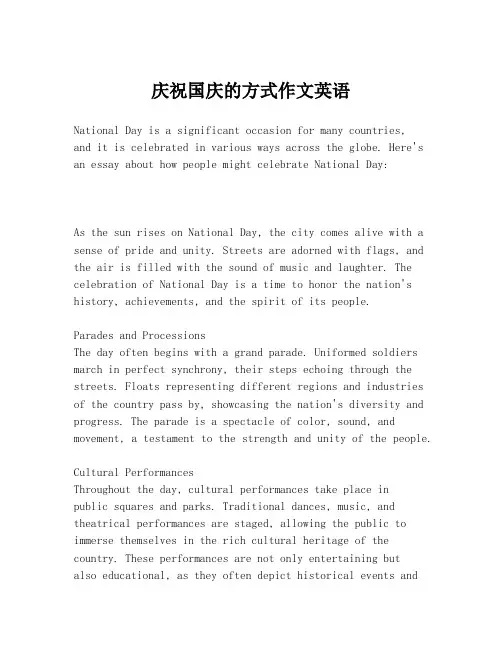 庆祝国庆的方式作文英语

National Day is a significant occasion for many countries, and it is celebrated in various ways across the globe. Here's an essay about how people might celebrate National Day:

As the sun rises on National Day, the city comes alive with a sense of pride and unity. Streets are adorned with flags, and the air is filled with the sound of music and laughter. The celebration of National Day is a time to honor the nation's history, achievements, and the spirit of its people.

Parades and Processions
The day often begins with a grand parade. Uniformed soldiers march in perfect synchrony, their steps echoing through the streets. Floats representing different regions and industries of the country pass by, showcasing the nation's diversity and progress. The parade is a spectacle of color, sound, and movement, a testament to the strength and unity of the people.

Cultural Performances
Throughout the day, cultural performances take place in public squares and parks. Traditional dances, music, and theatrical performances are staged, allowing the public to immerse themselves in the rich cultural heritage of the country. These performances are not only entertaining but also educational, as they often depict historical events and